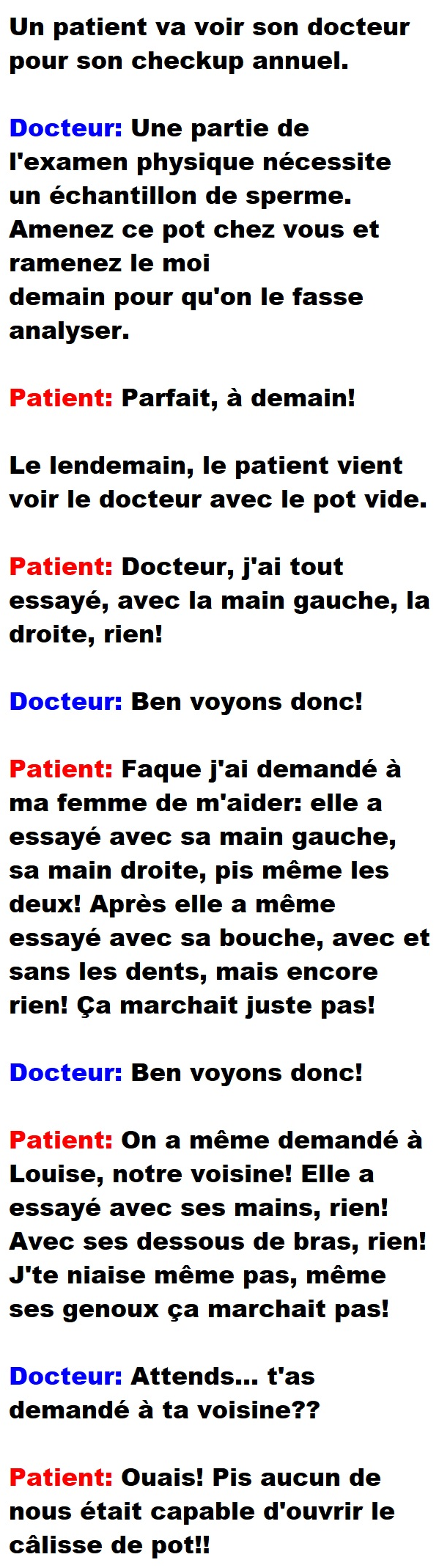 Un patient va voir son docteur pour son checkup annuel.

Docteur: Une partie de l'examen physique nécessite un échantillon de sperme. Amenez ce pot chez vous et ramenez le moi
demain pour qu'on le fasse analyser.

Patient: Parfait, à demain!

Le lendemain, le patient vient voir le docteur avec le pot vide.

Patient: Docteur, j'ai tout essayé, avec la main gauche, la droite, rien!

Docteur: Ben voyons donc!

Patient: Faque j'ai demandé à ma femme de m'aider: elle a essayé avec sa main gauche, sa main droite, pis même les deux! Après elle a même essayé avec sa bouche, avec et sans les dents, mais encore rien! Ça marchait juste pas!

Docteur: Ben voyons donc!

Patient: On a même demandé à Louise, notre voisine! Elle a essayé avec ses mains, rien! Avec ses dessous de bras, rien! J'te niaise même pas, même ses genoux ça marchait pas!

Docteur: Attends... t'as demandé à ta voisine??

Patient: Ouais! Pis aucun de nous était capable d'ouvrir le câlisse de pot!!